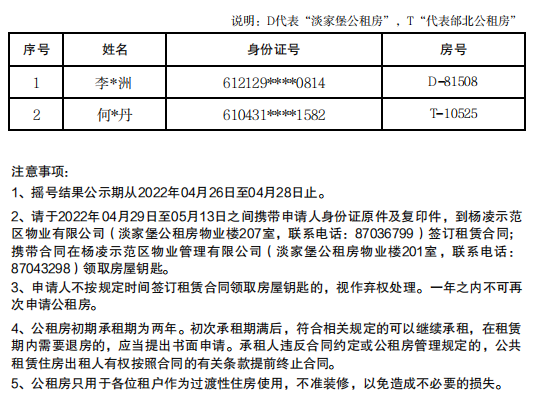 说明：D代表“淡家堡公租房”，T“代表邰北公租房”

| 序号 | 姓名 | 身份证号 | 房号 |
|---|---|---|---|
| 1 | 李*洲 | 612129****0814 | D-81508 |
| 2 | 何*丹 | 610431****1582 | T-10525 |

注意事项：

1、摇号结果公示期从2022年04月26日至04月28日止。

2、请于2022年04月29日至05月13日之间携带申请人身份证原件及复印件，到杨凌示范区物业有限公司（淡家堡公租房物业楼207室，联系电话：87036799）签订租赁合同；携带合同在杨凌示范区物业管理有限公司（淡家堡公租房物业楼201室，联系电话：87043298）领取房屋钥匙。

3、申请人不按规定时间签订租赁合同领取房屋钥匙的，视作弃权处理。一年之内不可再次申请公租房。

4、公租房初期承租期为两年。初次承租期满后，符合相关规定的可以继续承租，在租赁期内需要退房的，应当提出书面申请。承租人违反合同约定或公租房管理规定的，公共租赁住房出租人有权按照合同的有关条款提前终止合同。

5、公租房只用于各位租户作为过渡性住房使用，不准装修，以免造成不必要的损失。